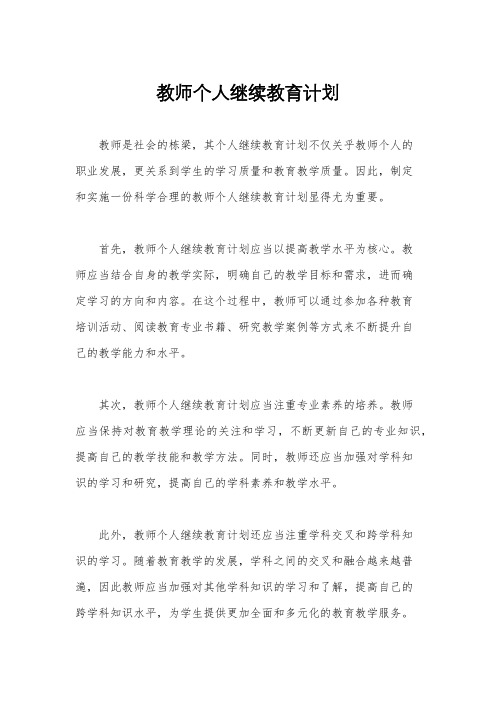 教师个人继续教育计划

教师是社会的栋梁，其个人继续教育计划不仅关乎教师个人的职业发展，更关系到学生的学习质量和教育教学质量。因此，制定和实施一份科学合理的教师个人继续教育计划显得尤为重要。

首先，教师个人继续教育计划应当以提高教学水平为核心。教师应当结合自身的教学实际，明确自己的教学目标和需求，进而确定学习的方向和内容。在这个过程中，教师可以通过参加各种教育培训活动、阅读教育专业书籍、研究教学案例等方式来不断提升自己的教学能力和水平。

其次，教师个人继续教育计划应当注重专业素养的培养。教师应当保持对教育教学理论的关注和学习，不断更新自己的专业知识，提高自己的教学技能和教学方法。同时，教师还应当加强对学科知识的学习和研究，提高自己的学科素养和教学水平。

此外，教师个人继续教育计划还应当注重学科交叉和跨学科知识的学习。随着教育教学的发展，学科之间的交叉和融合越来越普遍，因此教师应当加强对其他学科知识的学习和了解，提高自己的跨学科知识水平，为学生提供更加全面和多元化的教育教学服务。